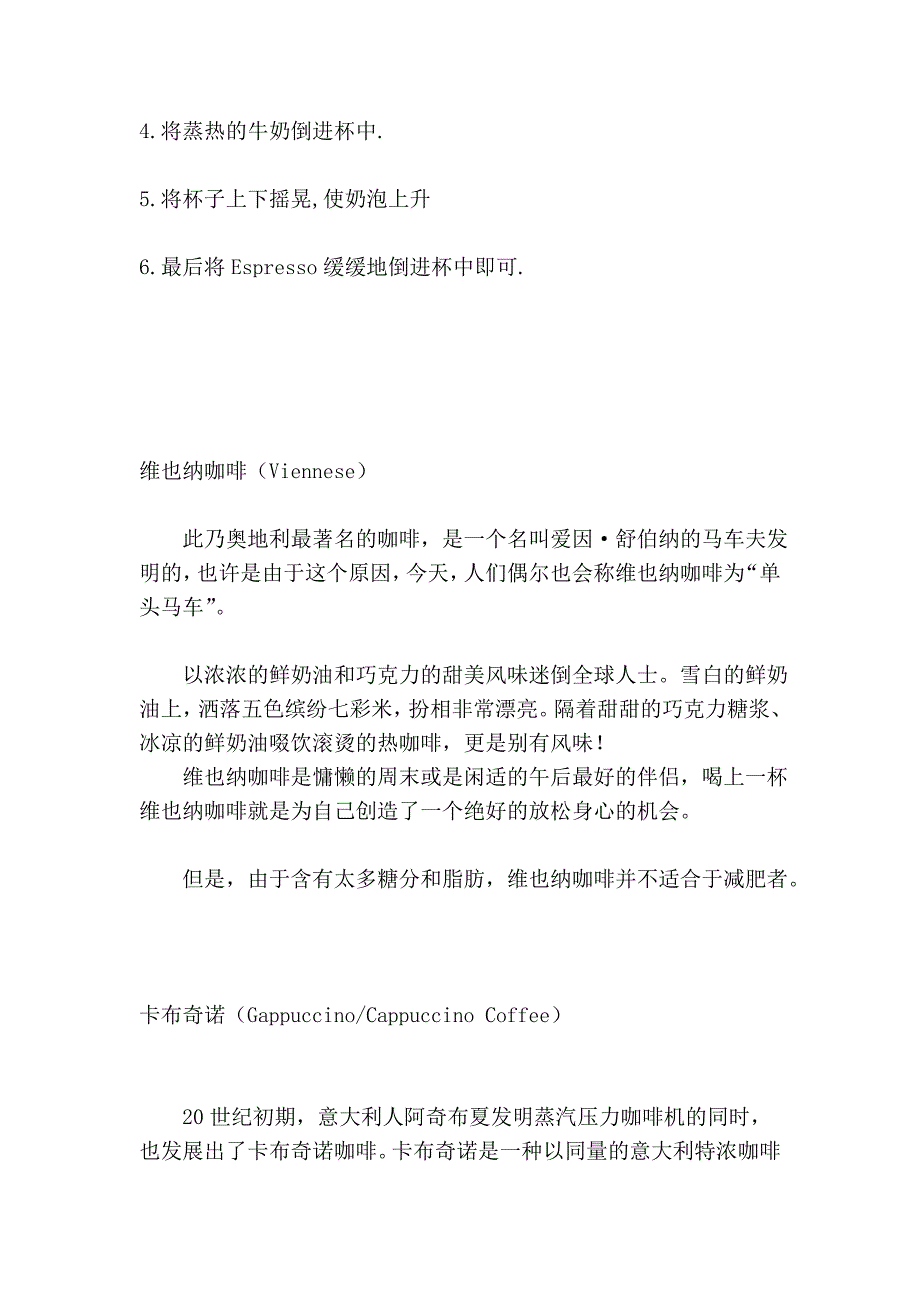 4.将蒸热的牛奶倒进杯中.

5.将杯子上下摇晃,使奶泡上升

6.最后将 Espresso 缓缓地倒进杯中即可.

维也纳咖啡（Viennese）

此乃奥地利最著名的咖啡，是一个名叫爱因·舒伯纳的马车夫发明的,也许是由于这个原因,今天，人们偶尔也会称维也纳咖啡为“单头马车”。

以浓浓的鲜奶油和巧克力的甜美风味迷倒全球人士。雪白的鲜奶油上，洒落五色缤纷七彩米，扮相非常漂亮。隔着甜甜的巧克力糖浆、冰凉的鲜奶油啜饮滚烫的热咖啡，更是别有风味！
维也纳咖啡是慵懒的周末或是闲适的午后最好的伴侣，喝上一杯维也纳咖啡就是为自己创造了一个绝好的放松身心的机会。

但是，由于含有太多糖分和脂肪，维也纳咖啡并不适合于减肥者。

卡布奇诺（Gappuccino/Cappuccino Coffee）

20 世纪初期，意大利人阿奇布夏发明蒸汽压力咖啡机的同时，也发展出了卡布奇诺咖啡。卡布奇诺是一种以同量的意大利特浓咖啡